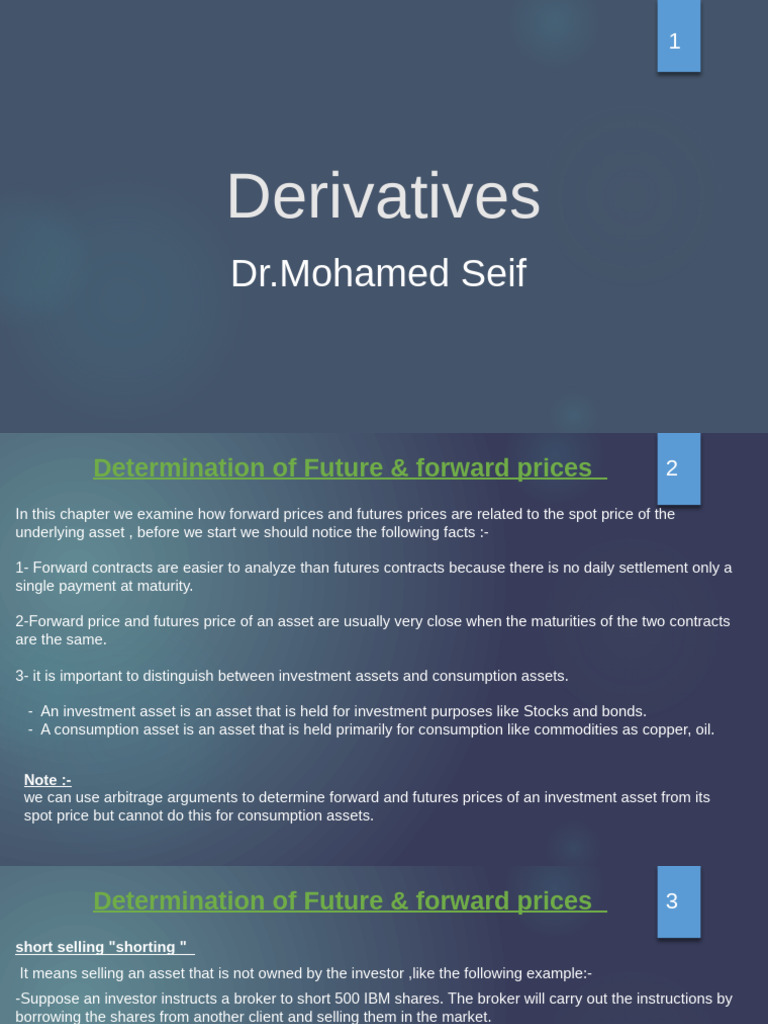 1

Derivatives

Dr.Mohamed Seif

Determination of Future & forward prices

2

In this chapter we examine how forward prices and futures prices are related to the spot price of the underlying asset , before we start we should notice the following facts :-

1- Forward contracts are easier to analyze than futures contracts because there is no daily settlement only a single payment at maturity.

2-Forward price and futures price of an asset are usually very close when the maturities of the two contracts are the same.

3- it is important to distinguish between investment assets and consumption assets.

- An investment asset is an asset that is held for investment purposes like Stocks and bonds.
- A consumption asset is an asset that is held primarily for consumption like commodities as copper, oil.

Note :-
we can use arbitrage arguments to determine forward and futures prices of an investment asset from its spot price but cannot do this for consumption assets.

Determination of Future & forward prices

3

short selling "shorting "

It means selling an asset that is not owned by the investor ,like the following example:-

-Suppose an investor instructs a broker to short 500 IBM shares. The broker will carry out the instructions by borrowing the shares from another client and selling them in the market.